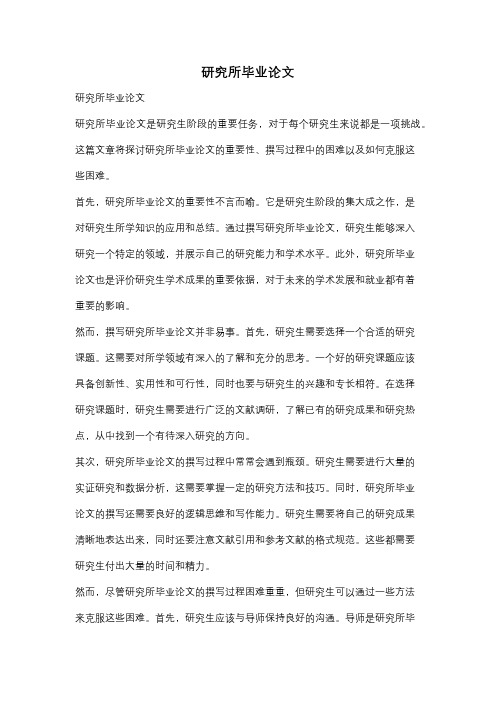 研究所毕业论文

研究所毕业论文

研究所毕业论文是研究生阶段的重要任务，对于每个研究生来说都是一项挑战。这篇文章将探讨研究所毕业论文的重要性、撰写过程中的困难以及如何克服这些困难。

首先，研究所毕业论文的重要性不言而喻。它是研究生阶段的集大成之作，是对研究生所学知识的应用和总结。通过撰写研究所毕业论文，研究生能够深入研究一个特定的领域，并展示自己的研究能力和学术水平。此外，研究所毕业论文也是评价研究生学术成果的重要依据，对于未来的学术发展和就业都有着重要的影响。

然而，撰写研究所毕业论文并非易事。首先，研究生需要选择一个合适的研究课题。这需要对所学领域有深入的了解和充分的思考。一个好的研究课题应该具备创新性、实用性和可行性，同时也要与研究生的兴趣和专长相符。在选择研究课题时，研究生需要进行广泛的文献调研，了解已有的研究成果和研究热点，从中找到一个有待深入研究的方向。

其次，研究所毕业论文的撰写过程中常常会遇到瓶颈。研究生需要进行大量的实证研究和数据分析，这需要掌握一定的研究方法和技巧。同时，研究所毕业论文的撰写还需要良好的逻辑思维和写作能力。研究生需要将自己的研究成果清晰地表达出来，同时还要注意文献引用和参考文献的格式规范。这些都需要研究生付出大量的时间和精力。

然而，尽管研究所毕业论文的撰写过程困难重重，但研究生可以通过一些方法来克服这些困难。首先，研究生应该与导师保持良好的沟通。导师是研究所毕